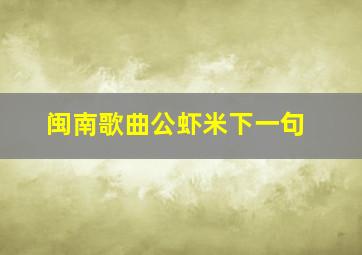 闽南歌曲公虾米下一句